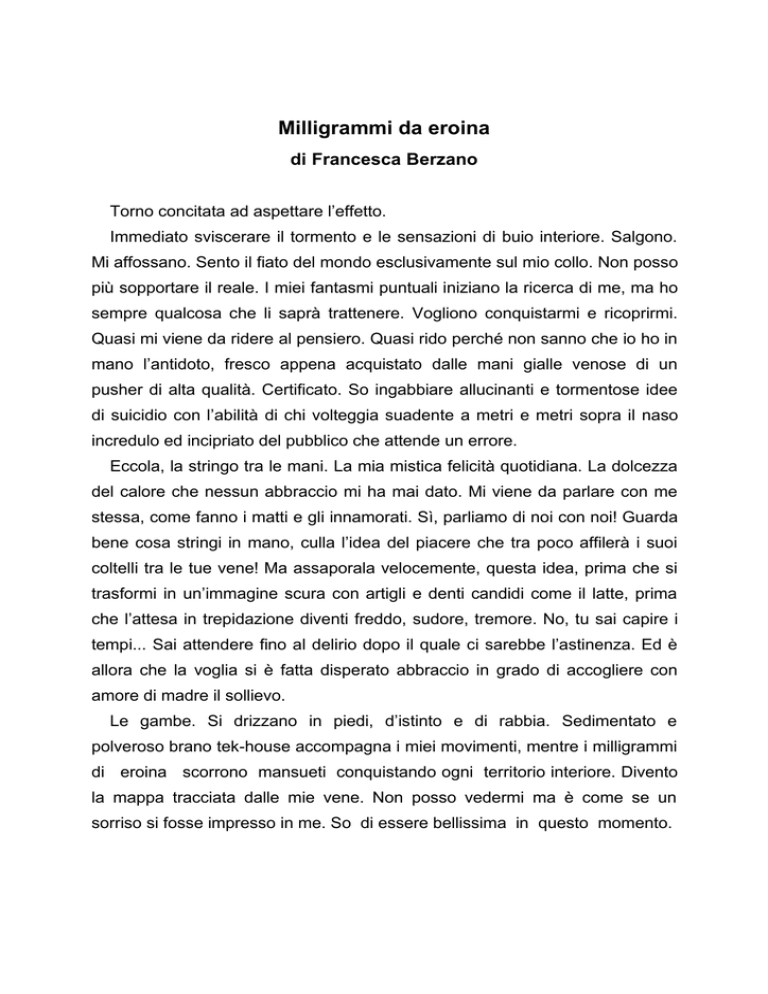 Milligrammi da eroina
di Francesca Berzano

Torno concitata ad aspettare l'effetto.

Immediato sviscerare il tormento e le sensazioni di buio interiore. Salgono. Mi affossano. Sento il fiato del mondo esclusivamente sul mio collo. Non posso più sopportare il reale. I miei fantasmi puntuali iniziano la ricerca di me, ma ho sempre qualcosa che li saprà trattenere. Vogliono conquistarmi e ricoprirmi. Quasi mi viene da ridere al pensiero. Quasi rido perché non sanno che io ho in mano l'antidoto, fresco appena acquistato dalle mani gialle venose di un pusher di alta qualità. Certificato. So ingabbiare allucinanti e tormentose idee di suicidio con l'abilità di chi volteggia suadente a metri e metri sopra il naso incredulo ed incipriato del pubblico che attende un errore.

Eccola, la stringo tra le mani. La mia mistica felicità quotidiana. La dolcezza del calore che nessun abbraccio mi ha mai dato. Mi viene da parlare con me stessa, come fanno i matti e gli innamorati. Sì, parliamo di noi con noi! Guarda bene cosa stringi in mano, culla l'idea del piacere che tra poco affilerà i suoi coltelli tra le tue vene! Ma assaporala velocemente, questa idea, prima che si trasformi in un'immagine scura con artigli e denti candidi come il latte, prima che l'attesa in trepidazione diventi freddo, sudore, tremore. No, tu sai capire i tempi... Sai attendere fino al delirio dopo il quale ci sarebbe l'astinenza. Ed è allora che la voglia si è fatta disperato abbraccio in grado di accogliere con amore di madre il sollievo.

Le gambe. Si drizzano in piedi, d'istinto e di rabbia. Sedimentato e polveroso brano tek-house accompagna i miei movimenti, mentre i milligrammi di eroina scorrono mansueti conquistando ogni territorio interiore. Divento la mappa tracciata dalle mie vene. Non posso vedermi ma è come se un sorriso si fosse impresso in me. So di essere bellissima in questo momento.